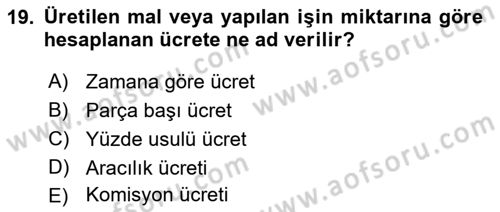 19. Üretilen mal veya yapılan işin miktarına göre hesaplanan ücrete ne ad verilir?

A) Zamana göre ücret
B) Parça başı ücret
C) Yüzde usulü ücret
D) Aracılık ücreti
E) Komisyon ücreti

www.aofsoru.com
www.aofsoru.com
www.aofsoru.com
www.aofsoru.com